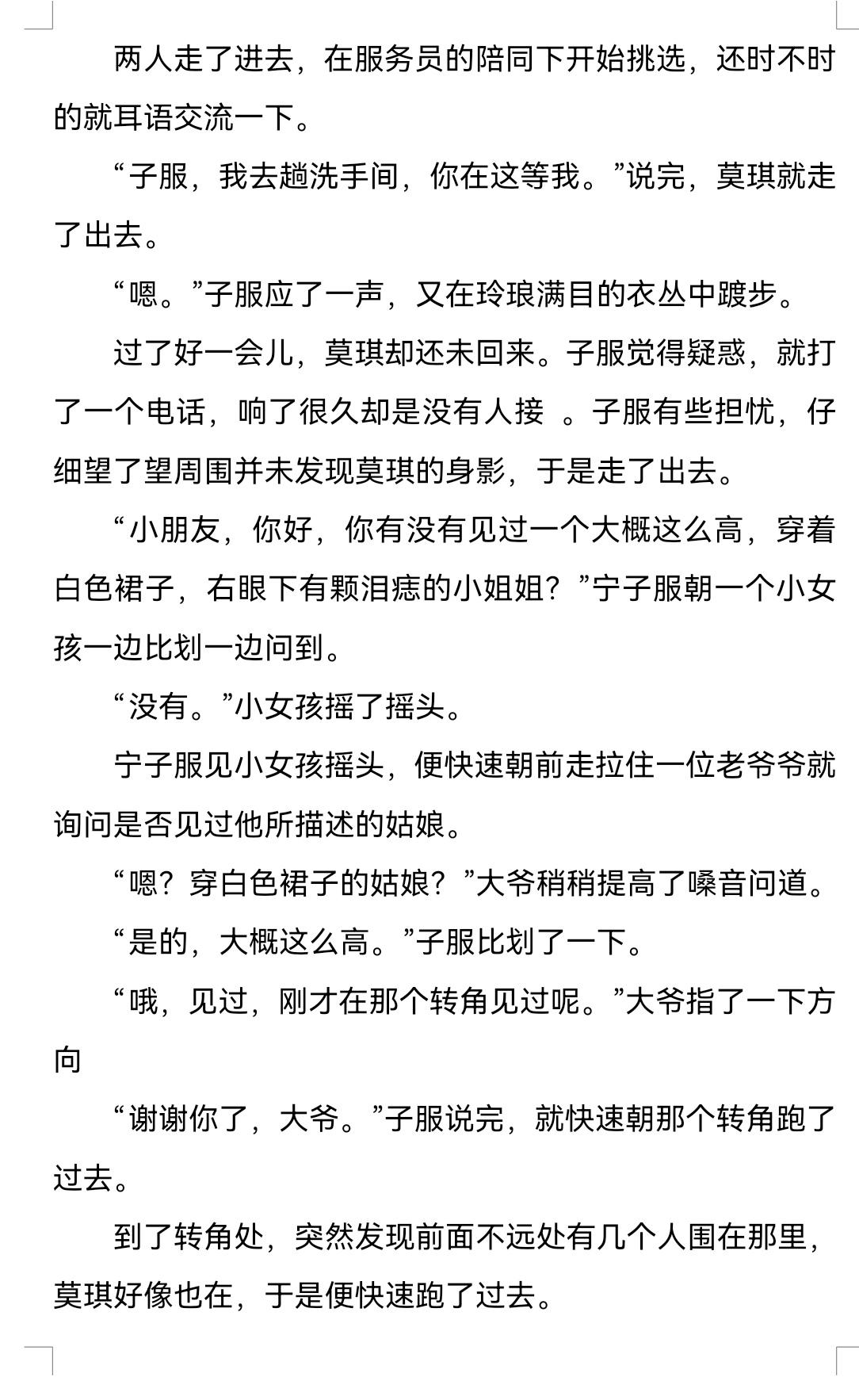 两人走了进去，在服务员的陪同下开始挑选，还时不时的就耳语交流一下。

“子服，我去趟洗手间，你在这等我。”说完，莫琪就走了出去。

“嗯。”子服应了一声，又在玲琅满目的衣丛中踱步。

过了好一会儿，莫琪却还未回来。子服觉得疑惑，就打了一个电话，响了很久却是没有人接 。子服有些担忧，仔细望了望周围并未发现莫琪的身影，于是走了出去。

“小朋友，你好，你有没有见过一个大概这么高，穿着白色裙子，右眼下有颗泪痣的小姐姐？”宁子服朝一个小女孩一边比划一边问到。

“没有。”小女孩摇了摇头。

宁子服见小女孩摇头，便快速朝前走拉住一位老爷爷就询问是否见过他所描述的姑娘。

“嗯？穿白色裙子的姑娘？”大爷稍稍提高了嗓音问道。

“是的，大概这么高。”子服比划了一下。

“哦，见过，刚才在那个转角见过呢。”大爷指了一下方向

“谢谢你了，大爷。”子服说完，就快速朝那个转角跑了过去。

到了转角处，突然发现前面不远处有几个人围在那里，莫琪好像也在，于是便快速跑了过去。